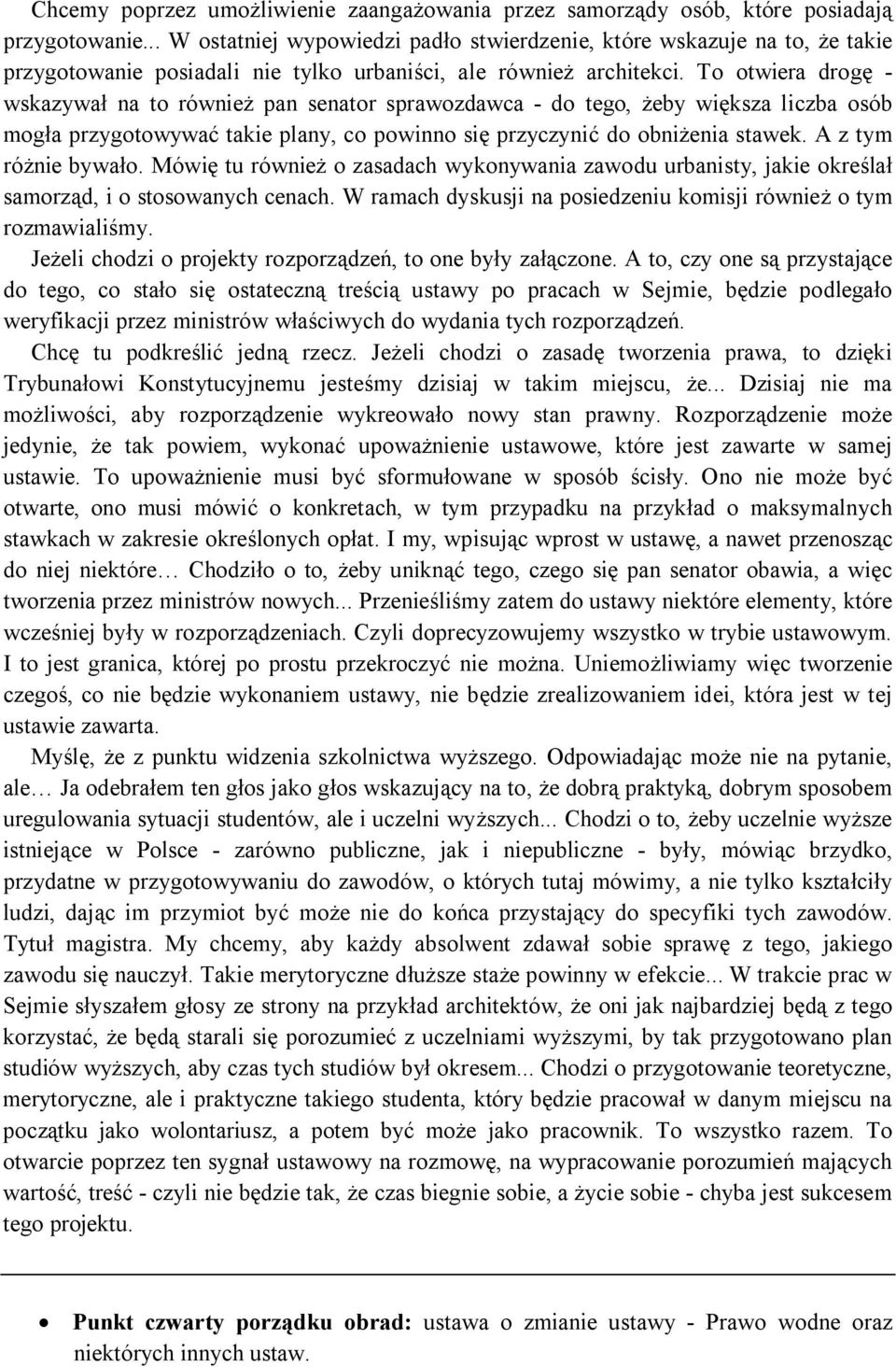 Chcemy poprzez umożliwienie zaangażowania przez samorządy osób, które posiadają przygotowanie... W ostatniej wypowiedzi padło stwierdzenie, które wskazuje na to, że takie przygotowanie posiadali nie tylko urbaniści, ale również architekci. To otwiera drogę - wskazywał na to również pan senator sprawozdawca - do tego, żeby większa liczba osób mogła przygotowywać takie plany, co powinno się przyczynić do obniżenia stawek. A z tym różnie bywało. Mówię tu również o zasadach wykonywania zawodu urbanisty, jakie określał samorząd, i o stosowanych cenach. W ramach dyskusji na posiedzeniu komisji również o tym rozmawialiśmy.

Jeżeli chodzi o projekty rozporządzeń, to one były załączone. A to, czy one są przystające do tego, co stało się ostateczną treścią ustawy po pracach w Sejmie, będzie podlegało weryfikacji przez ministrów właściwych do wydania tych rozporządzeń.

Chcę tu podkreślić jedną rzecz. Jeżeli chodzi o zasadę tworzenia prawa, to dzięki Trybunałowi Konstytucyjnemu jesteśmy dzisiaj w takim miejscu, że... Dzisiaj nie ma możliwości, aby rozporządzenie wykreowało nowy stan prawny. Rozporządzenie może jedynie, że tak powiem, wykonać upoważnienie ustawowe, które jest zawarte w samej ustawie. To upoważnienie musi być sformułowane w sposób ścisły. Ono nie może być otwarte, ono musi mówić o konkretach, w tym przypadku na przykład o maksymalnych stawkach w zakresie określonych opłat. I my, wpisując wprost w ustawę, a nawet przenosząc do niej niektóre… Chodziło o to, żeby uniknąć tego, czego się pan senator obawia, a więc tworzenia przez ministrów nowych... Przenieśliśmy zatem do ustawy niektóre elementy, które wcześniej były w rozporządzeniach. Czyli doprecyzowujemy wszystko w trybie ustawowym. I to jest granica, której po prostu przekroczyć nie można. Uniemożliwiamy więc tworzenie czegoś, co nie będzie wykonaniem ustawy, nie będzie zrealizowaniem idei, która jest w tej ustawie zawarta.

Myślę, że z punktu widzenia szkolnictwa wyższego. Odpowiadając może nie na pytanie, ale… Ja odebrałem ten głos jako głos wskazujący na to, że dobrą praktyką, dobrym sposobem uregulowania sytuacji studentów, ale i uczelni wyższych... Chodzi o to, żeby uczelnie wyższe istniejące w Polsce - zarówno publiczne, jak i niepubliczne - były, mówiąc brzydko, przydatne w przygotowywaniu do zawodów, o których tutaj mówimy, a nie tylko kształciły ludzi, dając im przymiot być może nie do końca przystający do specyfiki tych zawodów. Tytuł magistra. My chcemy, aby każdy absolwent zdawał sobie sprawę z tego, jakiego zawodu się nauczył. Takie merytoryczne dłuższe staże powinny w efekcie... W trakcie prac w Sejmie słyszałem głosy ze strony na przykład architektów, że oni jak najbardziej będą z tego korzystać, że będą starali się porozumieć z uczelniami wyższymi, by tak przygotowano plan studiów wyższych, aby czas tych studiów był okresem... Chodzi o przygotowanie teoretyczne, merytoryczne, ale i praktyczne takiego studenta, który będzie pracował w danym miejscu na początku jako wolontariusz, a potem być może jako pracownik. To wszystko razem. To otwarcie poprzez ten sygnał ustawowy na rozmowę, na wypracowanie porozumień mających wartość, treść - czyli nie będzie tak, że czas biegnie sobie, a życie sobie - chyba jest sukcesem tego projektu.

• Punkt czwarty porządku obrad: ustawa o zmianie ustawy - Prawo wodne oraz niektórych innych ustaw.